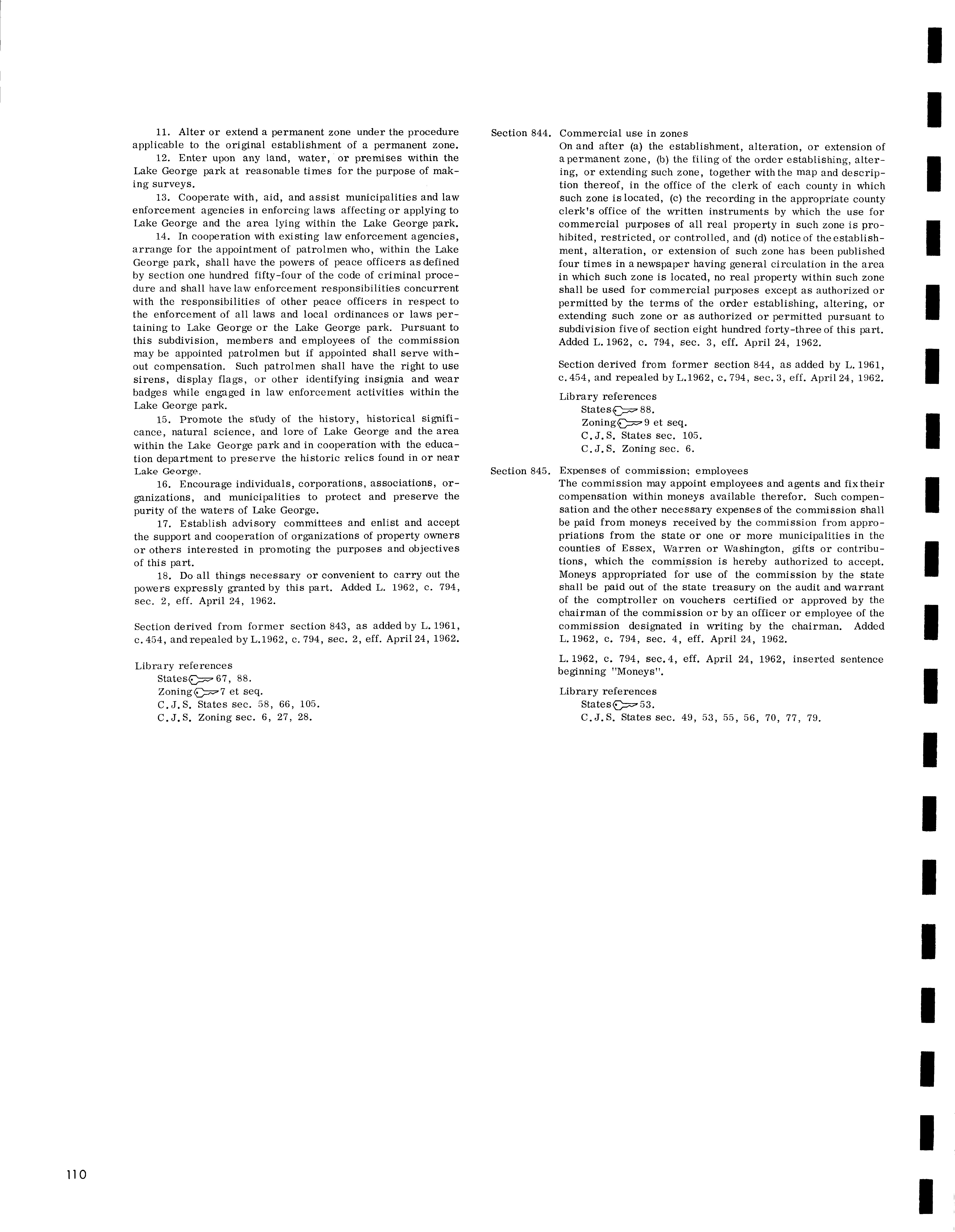 11. Alter or extend a permanent zone under the procedure applicable to the original establishment of a permanent zone.

12. Enter upon any land, water, or premises within the Lake George park at reasonable times for the purpose of making surveys.

13. Cooperate with, aid, and assist municipalities and law enforcement agencies in enforcing laws affecting or applying to Lake George and the area lying within the Lake George park.

14. In cooperation with existing law enforcement agencies, arrange for the appointment of patrolmen who, within the Lake George park, shall have the powers of peace officers as defined by section one hundred fifty-four of the code of criminal procedure and shall have law enforcement responsibilities concurrent with the responsibilities of other peace officers in respect to the enforcement of all laws and local ordinances or laws pertaining to Lake George or the Lake George park. Pursuant to this subdivision, members and employees of the commission may be appointed patrolmen but if appointed shall serve without compensation. Such patrolmen shall have the right to use sirens, display flags, or other identifying insignia and wear badges while engaged in law enforcement activities within the Lake George park.

15. Promote the study of the history, historical significance, natural science, and lore of Lake George and the area within the Lake George park and in cooperation with the education department to preserve the historic relics found in or near Lake George.

16. Encourage individuals, corporations, associations, organizations, and municipalities to protect and preserve the purity of the waters of Lake George.

17. Establish advisory committees and enlist and accept the support and cooperation of organizations of property owners or others interested in promoting the purposes and objectives of this part.

18. Do all things necessary or convenient to carry out the powers expressly granted by this part. Added L. 1962, c. 794, sec. 2, eff. April 24, 1962.

Section derived from former section 843, as added by L. 1961, c. 454, and repealed by L.1962, c. 794, sec. 2, eff. April 24, 1962.

Library references
States 67, 88.
Zoning 7 et seq.
C.J.S. States sec. 58, 66, 105.
C.J.S. Zoning sec. 6, 27, 28.

Section 844. Commercial use in zones
On and after (a) the establishment, alteration, or extension of a permanent zone, (b) the filing of the order establishing, altering, or extending such zone, together with the map and description thereof, in the office of the clerk of each county in which such zone is located, (c) the recording in the appropriate county clerk's office of the written instruments by which the use for commercial purposes of all real property in such zone is prohibited, restricted, or controlled, and (d) notice of the establishment, alteration, or extension of such zone has been published four times in a newspaper having general circulation in the area in which such zone is located, no real property within such zone shall be used for commercial purposes except as authorized or permitted by the terms of the order establishing, altering, or extending such zone or as authorized or permitted pursuant to subdivision five of section eight hundred forty-three of this part. Added L. 1962, c. 794, sec. 3, eff. April 24, 1962.

Section derived from former section 844, as added by L. 1961, c. 454, and repealed by L.1962, c. 794, sec. 3, eff. April 24, 1962.

Library references
States 88.
Zoning 9 et seq.
C.J.S. States sec. 105.
C.J.S. Zoning sec. 6.

Section 845. Expenses of commission; employees
The commission may appoint employees and agents and fix their compensation within moneys available therefor. Such compensation and the other necessary expenses of the commission shall be paid from moneys received by the commission from appropriations from the state or one or more municipalities in the counties of Essex, Warren or Washington, gifts or contributions, which the commission is hereby authorized to accept. Moneys appropriated for use of the commission by the state shall be paid out of the state treasury on the audit and warrant of the comptroller on vouchers certified or approved by the chairman of the commission or by an officer or employee of the commission designated in writing by the chairman. Added L. 1962, c. 794, sec. 4, eff. April 24, 1962.

L. 1962, c. 794, sec. 4, eff. April 24, 1962, inserted sentence beginning "Moneys".

Library references
States 53.
C.J.S. States sec. 49, 53, 55, 56, 70, 77, 79.

110